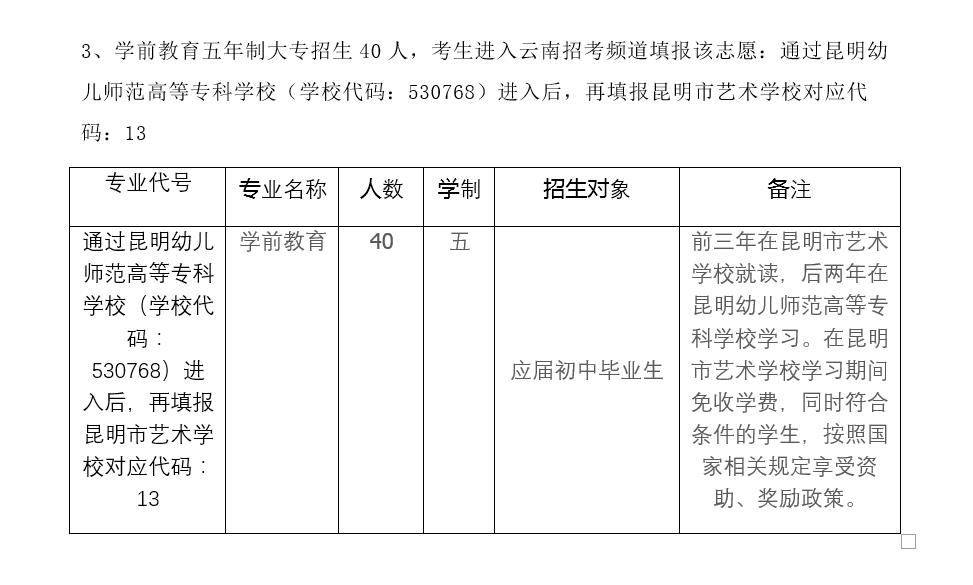 3、学前教育五年制大专招生 40 人，考生进入云南招考频道填报该志愿：通过昆明幼儿师范高等专科学校（学校代码：530768）进入后，再填报昆明市艺术学校对应代码：13

| 专业代号 | 专业名称 | 人数 | 学制 | 招生对象 | 备注 |
|---|---|---|---|---|---|
| 通过昆明幼儿师范高等专科学校（学校代码：530768）进入后，再填报昆明市艺术学校对应代码：13 | 学前教育 | 40 | 五 | 应届初中毕业生 | 前三年在昆明市艺术学校就读，后两年在昆明幼儿师范高等专科学校学习。在昆明市艺术学校学习期间免收学费，同时符合条件的学生，按照国家相关规定享受资助、奖励政策。 |